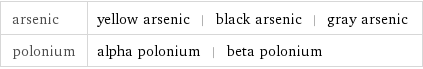 | arsenic | yellow arsenic \| black arsenic \| gray arsenic |
|---|---|
| polonium | alpha polonium \| beta polonium |